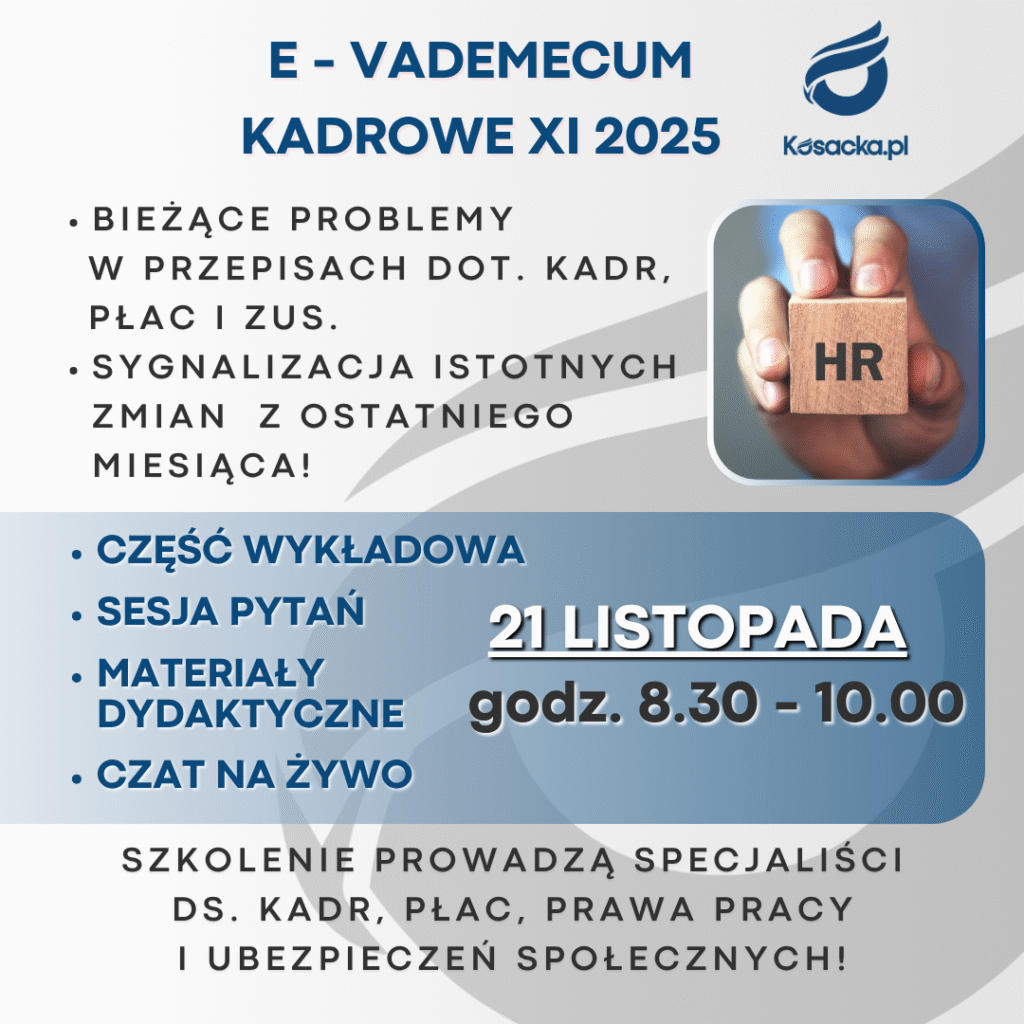 E - VADEMECUM
KADROWE XI 2025

Kosacka.pl

• BIEŻĄCE PROBLEMY W PRZEPISACH DOT. KADR, PŁAC I ZUS.
• SYGNALIZACJA ISTOTNYCH ZMIAN Z OSTATNIEGO MIESIĄCA!

HR

• CZĘŚĆ WYKŁADOWA
• SESJA PYTAŃ
• MATERIAŁY DYDAKTYCZNE
• CZAT NA ŻYWO

21 LISTOPADA
godz. 8.30 - 10.00

SZKOLENIE PROWADZĄ SPECJALIŚCI DS. KADR, PŁAC, PRAWA PRACY I UBEZPIECZEŃ SPOŁECZNYCH!